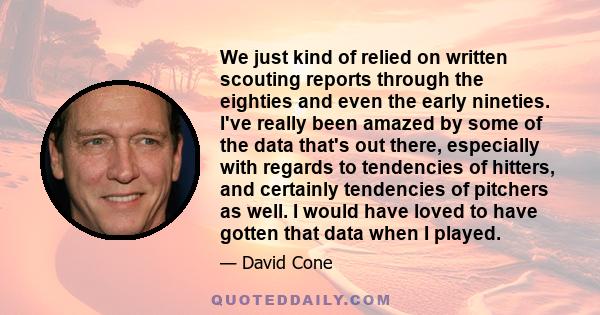 We just kind of relied on written scouting reports through the eighties and even the early nineties. I've really been amazed by some of the data that's out there, especially with regards to tendencies of hitters, and certainly tendencies of pitchers as well. I would have loved to have gotten that data when I played.

— David Cone

QUOTEDDAILY.COM